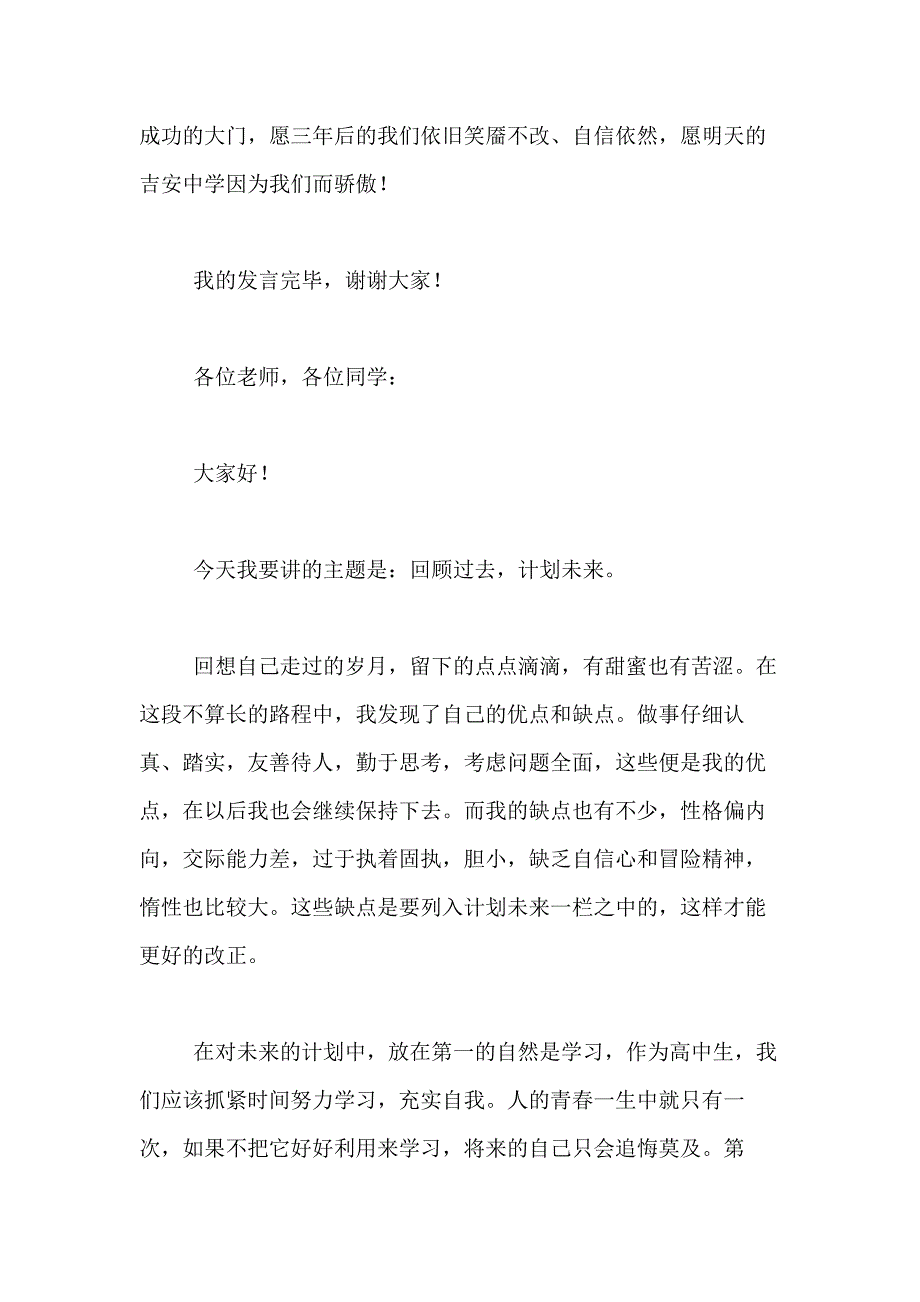 成功的大门，愿三年后的我们依旧笑靥不改、自信依然，愿明天的吉安中学因为我们而骄傲！

我的发言完毕，谢谢大家！

各位老师，各位同学：

大家好！

今天我要讲的主题是：回顾过去，计划未来。

回想自己走过的岁月，留下的点点滴滴，有甜蜜也有苦涩。在这段不算长的路程中，我发现了自己的优点和缺点。做事仔细认真、踏实，友善待人，勤于思考，考虑问题全面，这些便是我的优点，在以后我也会继续保持下去。而我的缺点也有不少，性格偏内向，交际能力差，过于执着固执，胆小，缺乏自信心和冒险精神，惰性也比较大。这些缺点是要列入计划未来一栏之中的，这样才能更好的改正。

在对未来的计划中，放在第一的自然是学习，作为高中生，我们应该抓紧时间努力学习，充实自我。人的青春一生中就只有一次，如果不把它好好利用来学习，将来的自己只会追悔莫及。第